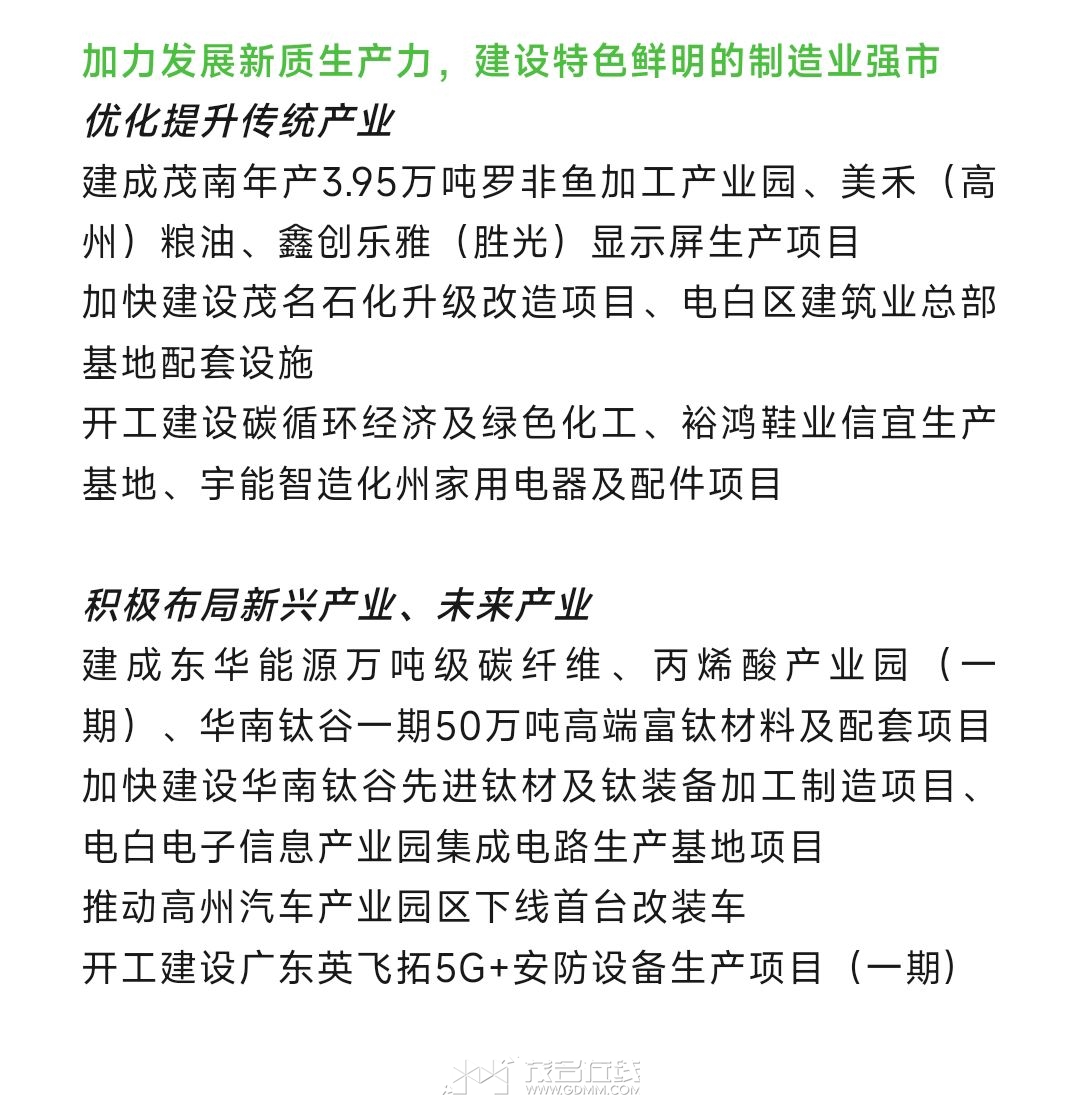 加力发展新质生产力，建设特色鲜明的制造业强市
优化提升传统产业
建成茂南年产3.95万吨罗非鱼加工产业园、美禾（高州）粮油、鑫创乐雅（胜光）显示屏生产项目
加快建设茂名石化升级改造项目、电白区建筑业总部基地配套设施
开工建设碳循环经济及绿色化工、裕鸿鞋业信宜生产基地、宇能智造化州家用电器及配件项目

积极布局新兴产业、未来产业
建成东华能源万吨级碳纤维、丙烯酸产业园（一期）、华南钛谷一期50万吨高端富钛材料及配套项目
加快建设华南钛谷先进钛材及钛装备加工制造项目、电白电子信息产业园集成电路生产基地项目
推动高州汽车产业园区下线首台改装车
开工建设广东英飞拓5G+安防设备生产项目（一期）

茂名在线
WWW.GDMM.COM